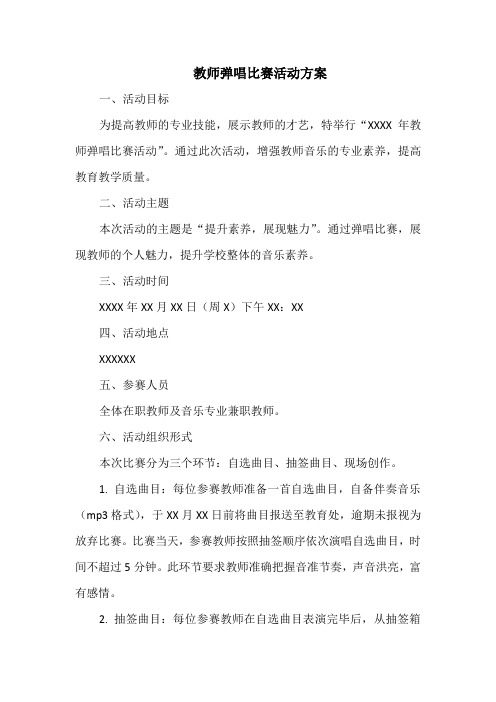 教师弹唱比赛活动方案

一、活动目标

为提高教师的专业技能，展示教师的才艺，特举行“XXXX 年教师弹唱比赛活动”。通过此次活动，增强教师音乐的专业素养，提高教育教学质量。

二、活动主题

本次活动的主题是“提升素养，展现魅力”。通过弹唱比赛，展现教师的个人魅力，提升学校整体的音乐素养。

三、活动时间

XXXX 年 XX 月 XX 日（周 X）下午 XX：XX

四、活动地点

XXXXXX

五、参赛人员

全体在职教师及音乐专业兼职教师。

六、活动组织形式

本次比赛分为三个环节：自选曲目、抽签曲目、现场创作。

1. 自选曲目：每位参赛教师准备一首自选曲目，自备伴奏音乐（mp3 格式），于 XX 月 XX 日前将曲目报送至教育处，逾期未报视为放弃比赛。比赛当天，参赛教师按照抽签顺序依次演唱自选曲目，时间不超过 5 分钟。此环节要求教师准确把握音准节奏，声音洪亮，富有感情。

2. 抽签曲目：每位参赛教师在自选曲目表演完毕后，从抽签箱